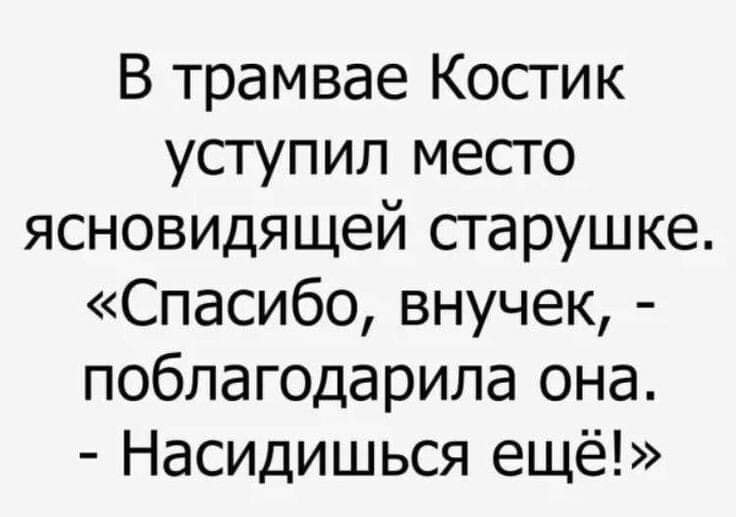 В трамвае Костик уступил место ясновидящей старушке. «Спасибо, внучек, - поблагодарила она. - Насидишься ещё!»